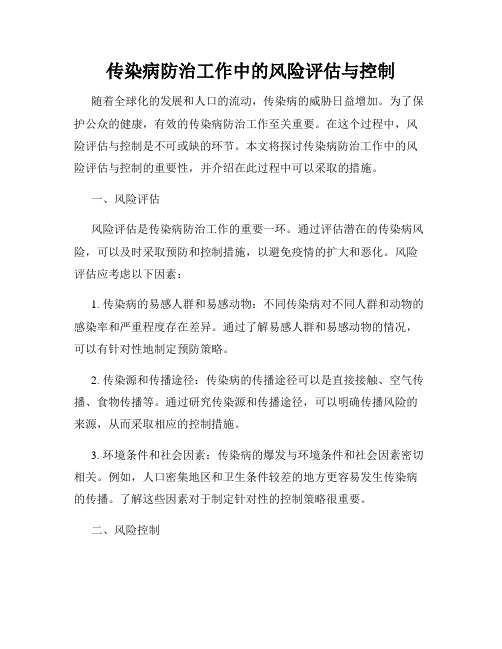 传染病防治工作中的风险评估与控制

随着全球化的发展和人口的流动，传染病的威胁日益增加。为了保护公众的健康，有效的传染病防治工作至关重要。在这个过程中，风险评估与控制是不可或缺的环节。本文将探讨传染病防治工作中的风险评估与控制的重要性，并介绍在此过程中可以采取的措施。

一、风险评估

风险评估是传染病防治工作的重要一环。通过评估潜在的传染病风险，可以及时采取预防和控制措施，以避免疫情的扩大和恶化。风险评估应考虑以下因素：

1. 传染病的易感人群和易感动物：不同传染病对不同人群和动物的感染率和严重程度存在差异。通过了解易感人群和易感动物的情况，可以有针对性地制定预防策略。

2. 传染源和传播途径：传染病的传播途径可以是直接接触、空气传播、食物传播等。通过研究传染源和传播途径，可以明确传播风险的来源，从而采取相应的控制措施。

3. 环境条件和社会因素：传染病的爆发与环境条件和社会因素密切相关。例如，人口密集地区和卫生条件较差的地方更容易发生传染病的传播。了解这些因素对于制定针对性的控制策略很重要。

二、风险控制